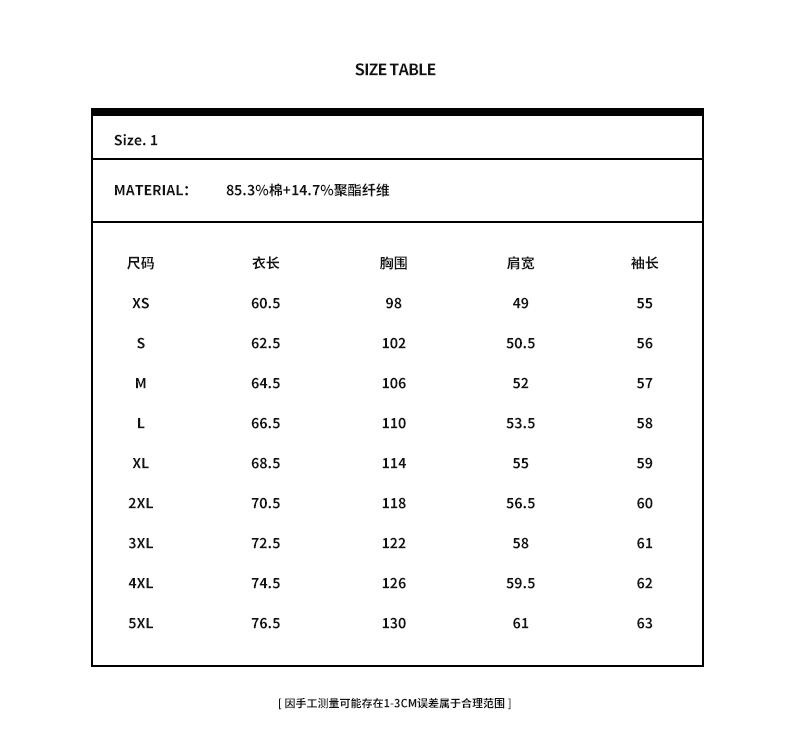 SIZE TABLE

Size. 1

MATERIAL: 85.3%棉+14.7%聚酯纤维

| 尺码 | 衣长 | 胸围 | 肩宽 | 袖长 |
|---|---|---|---|---|
| XS | 60.5 | 98 | 49 | 55 |
| S | 62.5 | 102 | 50.5 | 56 |
| M | 64.5 | 106 | 52 | 57 |
| L | 66.5 | 110 | 53.5 | 58 |
| XL | 68.5 | 114 | 55 | 59 |
| 2XL | 70.5 | 118 | 56.5 | 60 |
| 3XL | 72.5 | 122 | 58 | 61 |
| 4XL | 74.5 | 126 | 59.5 | 62 |
| 5XL | 76.5 | 130 | 61 | 63 |

[ 因手工测量可能存在1-3CM误差属于合理范围 ]